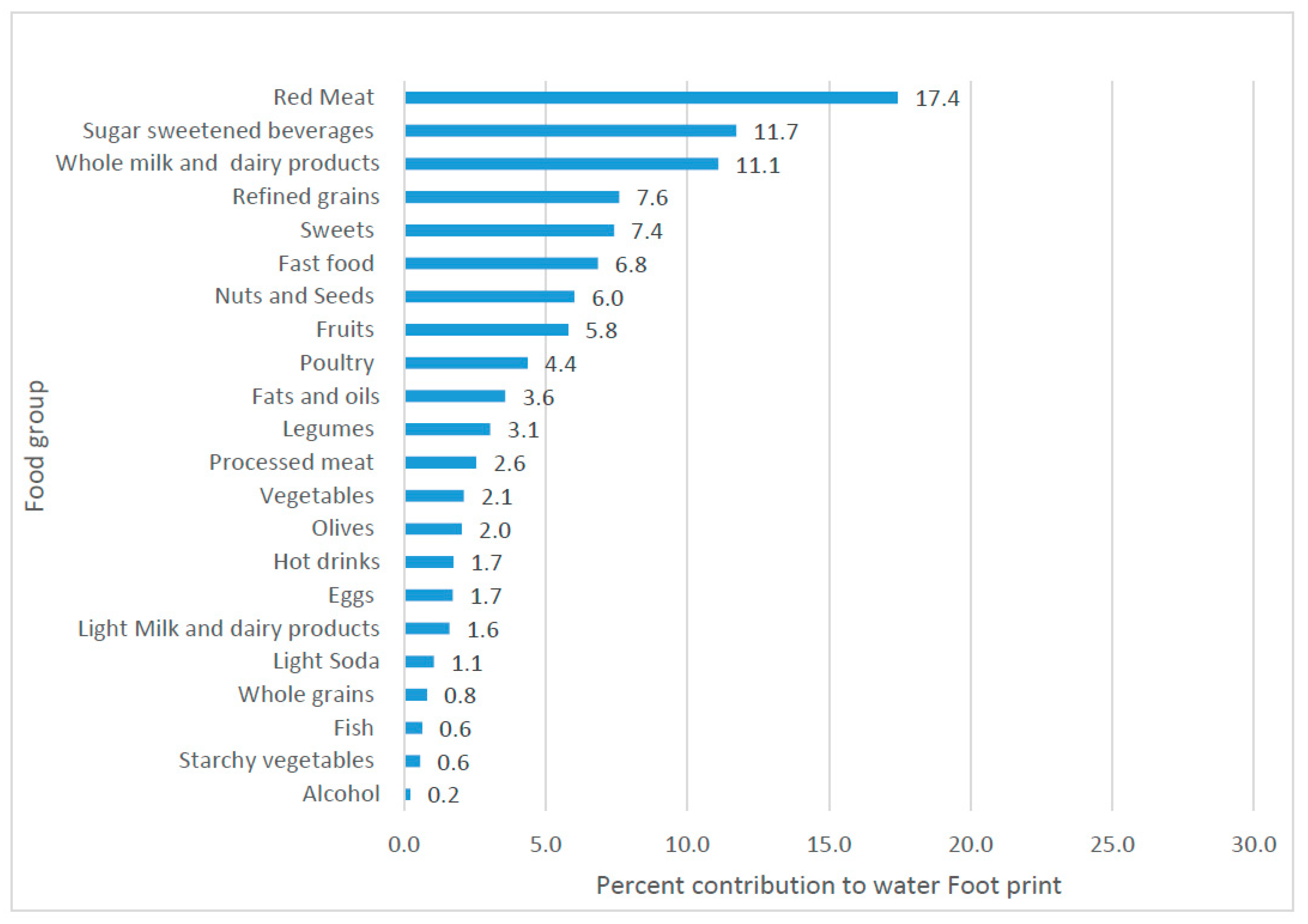 Food group

Red Meat 17.4
Sugar sweetened beverages 11.7
Whole milk and dairy products 11.1
Refined grains 7.6
Sweets 7.4
Fast food 6.8
Nuts and Seeds 6.0
Fruits 5.8
Poultry 4.4
Fats and oils 3.6
Legumes 3.1
Processed meat 2.6
Vegetables 2.1
Olives 2.0
Hot drinks 1.7
Eggs 1.7
Light Milk and dairy products 1.6
Light Soda 1.1
Whole grains 0.8
Fish 0.6
Starchy vegetables 0.6
Alcohol 0.2

0.0 5.0 10.0 15.0 20.0 25.0 30.0

Percent contribution to water Foot print